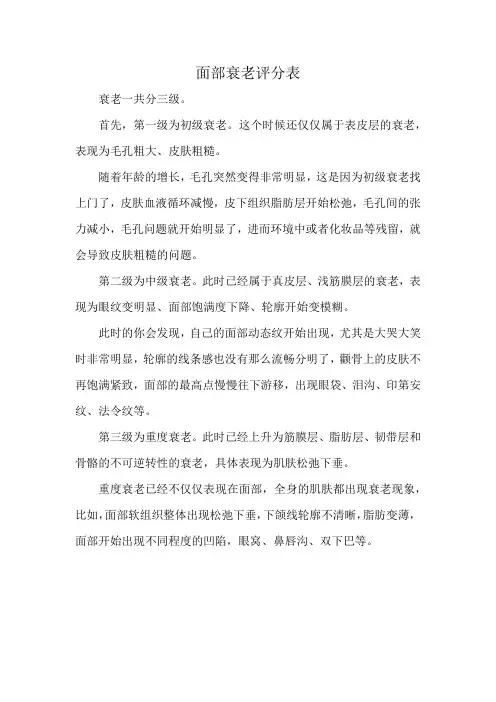 面部衰老评分表

衰老一共分三级。

首先，第一级为初级衰老。这个时候还仅仅属于表皮层的衰老，表现为毛孔粗大、皮肤粗糙。

随着年龄的增长，毛孔突然变得非常明显，这是因为初级衰老找上门了，皮肤血液循环减慢，皮下组织脂肪层开始松弛，毛孔间的张力减小，毛孔问题就开始明显了，进而环境中或者化妆品等残留，就会导致皮肤粗糙的问题。

第二级为中级衰老。此时已经属于真皮层、浅筋膜层的衰老，表现为眼纹变明显、面部饱满度下降、轮廓开始变模糊。

此时的你会发现，自己的面部动态纹开始出现，尤其是大哭大笑时非常明显，轮廓的线条感也没有那么流畅分明了，颧骨上的皮肤不再饱满紧致，面部的最高点慢慢往下游移，出现眼袋、泪沟、印第安纹、法令纹等。

第三级为重度衰老。此时已经上升为筋膜层、脂肪层、韧带层和骨骼的不可逆转性的衰老，具体表现为肌肤松弛下垂。

重度衰老已经不仅仅表现在面部，全身的肌肤都出现衰老现象，比如，面部软组织整体出现松弛下垂，下颌线轮廓不清晰，脂肪变薄，面部开始出现不同程度的凹陷，眼窝、鼻唇沟、双下巴等。